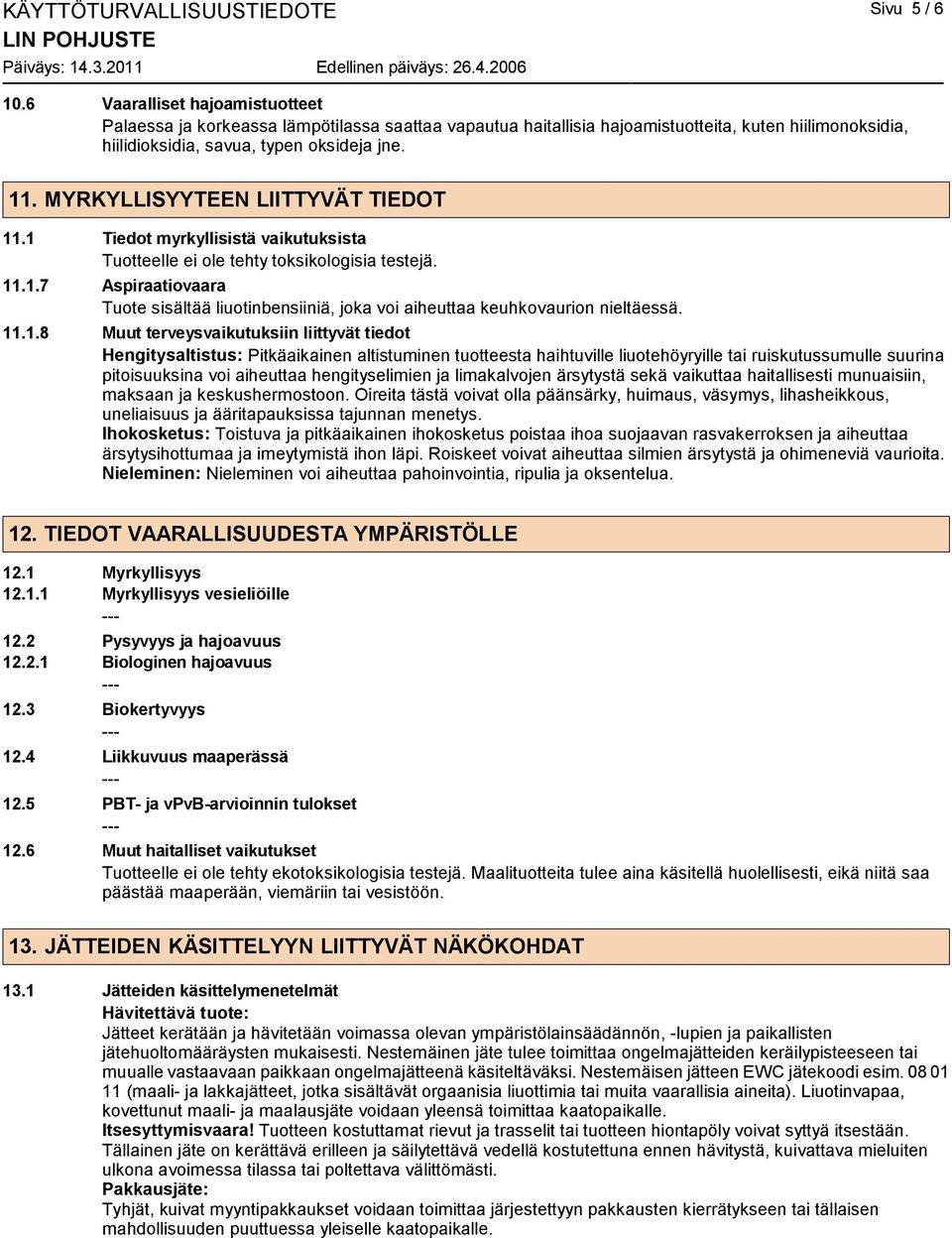 KÄYTTÖTURVALLISUUSTIEDOTE

Sivu 5 / 6

LIN POHJUSTE

Päiväys: 14.3.2011

Edellinen päiväys: 26.4.2006

10.6 Vaaralliset hajoamistuotteet

Palaessa ja korkeassa lämpötilassa saattaa vapautua haitallisia hajoamistuotteita, kuten hiilimonoksidia, hiilidioksidia, savua, typen oksideja jne.

11. MYRKYLLISYYTEEN LIITTYVÄT TIEDOT

11.1 Tiedot myrkyllisistä vaikutuksista

Tuotteelle ei ole tehty toksikologisia testejä.

11.1.7 Aspiraatiovaara

Tuote sisältää liuotinbensiiniä, joka voi aiheuttaa keuhkovaurion nieltäessä.

11.1.8 Muut terveysvaikutuksiin liittyvät tiedot

Hengitysaltistus: Pitkäaikainen altistuminen tuotteesta haihtuville liuotehöyryille tai ruiskutussumulle suurina pitoisuuksina voi aiheuttaa hengityselimien ja limakalvojen ärsytystä sekä vaikuttaa haitallisesti munuaisiin, maksaan ja keskushermostoon. Oireita tästä voivat olla päänsärky, huimaus, väsymys, lihasheikkous, uneliaisuus ja ääritapauksissa tajunnan menetys.
Ihokosketus: Toistuva ja pitkäaikainen ihokosketus poistaa ihoa suojaavan rasvakerroksen ja aiheuttaa ärsytysihottumaa ja imeytymistä ihon läpi. Roiskeet voivat aiheuttaa silmien ärsytystä ja ohimeneviä vaurioita.
Nieleminen: Nieleminen voi aiheuttaa pahoinvointia, ripulia ja oksentelua.

12. TIEDOT VAARALLISUUDESTA YMPÄRISTÖLLE

12.1 Myrkyllisyys

12.1.1 Myrkyllisyys vesieliöille

---

12.2 Pysyvyys ja hajoavuus

12.2.1 Biologinen hajoavuus

---

12.3 Biokertyvyys

---

12.4 Liikkuvuus maaperässä

---

12.5 PBT- ja vPvB-arvioinnin tulokset

---

12.6 Muut haitalliset vaikutukset

Tuotteelle ei ole tehty ekotoksikologisia testejä. Maalituotteita tulee aina käsitellä huolellisesti, eikä niitä saa päästää maaperään, viemäriin tai vesistöön.

13. JÄTTEIDEN KÄSITTELYYN LIITTYVÄT NÄKÖKOHDAT

13.1 Jätteiden käsittelymenetelmät

Hävitettävä tuote:
Jätteet kerätään ja hävitetään voimassa olevan ympäristölainsäädännön, -lupien ja paikallisten jätehuoltomääräysten mukaisesti. Nestemäinen jäte tulee toimittaa ongelmajätteiden keräilypisteeseen tai muualle vastaavaan paikkaan ongelmajätteenä käsiteltäväksi. Nestemäisen jätteen EWC jätekoodi esim. 08 01 11 (maali- ja lakkajätteet, jotka sisältävät orgaanisia liuottimia tai muita vaarallisia aineita). Liuotinvapaa, kovettunut maali- ja maalausjäte voidaan yleensä toimittaa kaatopaikalle.
Itsesyttymisvaara! Tuotteen kostuttamat rievut ja trasselit tai tuotteen hiontapöly voivat syttyä itsestään. Tällainen jäte on kerättävä erilleen ja säilytettävä vedellä kostutettuna ennen hävitystä, kuivattava mieluiten ulkona avoimessa tilassa tai poltettava välittömästi.
Pakkausjäte:
Tyhjät, kuivat myyntipakkaukset voidaan toimittaa järjestettyyn pakkausten kierrätykseen tai tällaisen mahdollisuuden puuttuessa yleiselle kaatopaikalle.